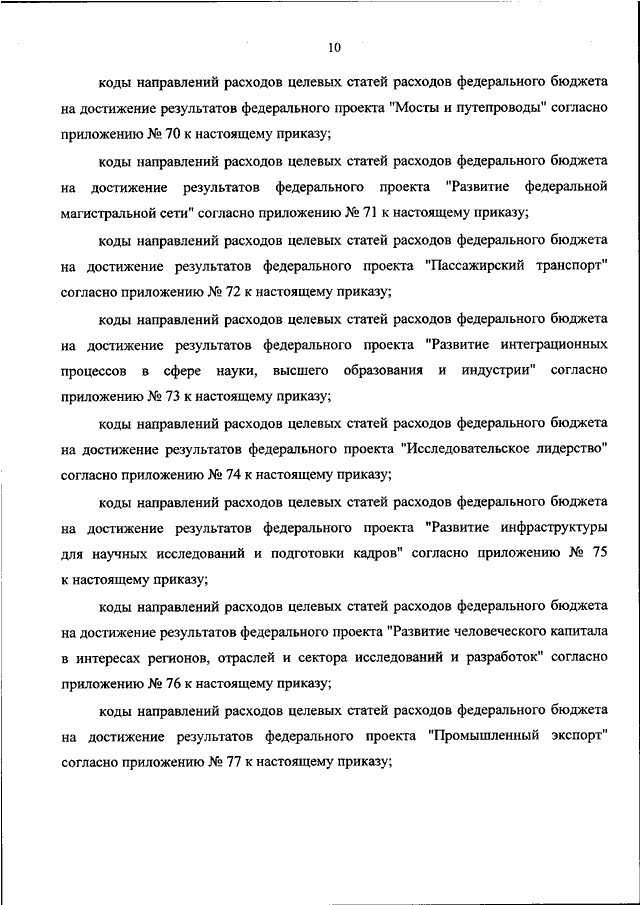 10

коды направлений расходов целевых статей расходов федерального бюджета на достижение результатов федерального проекта "Мосты и путепроводы" согласно приложению № 70 к настоящему приказу;

коды направлений расходов целевых статей расходов федерального бюджета на достижение результатов федерального проекта "Развитие федеральной магистральной сети" согласно приложению № 71 к настоящему приказу;

коды направлений расходов целевых статей расходов федерального бюджета на достижение результатов федерального проекта "Пассажирский транспорт" согласно приложению № 72 к настоящему приказу;

коды направлений расходов целевых статей расходов федерального бюджета на достижение результатов федерального проекта "Развитие интеграционных процессов в сфере науки, высшего образования и индустрии" согласно приложению № 73 к настоящему приказу;

коды направлений расходов целевых статей расходов федерального бюджета на достижение результатов федерального проекта "Исследовательское лидерство" согласно приложению № 74 к настоящему приказу;

коды направлений расходов целевых статей расходов федерального бюджета на достижение результатов федерального проекта "Развитие инфраструктуры для научных исследований и подготовки кадров" согласно приложению № 75 к настоящему приказу;

коды направлений расходов целевых статей расходов федерального бюджета на достижение результатов федерального проекта "Развитие человеческого капитала в интересах регионов, отраслей и сектора исследований и разработок" согласно приложению № 76 к настоящему приказу;

коды направлений расходов целевых статей расходов федерального бюджета на достижение результатов федерального проекта "Промышленный экспорт" согласно приложению № 77 к настоящему приказу;